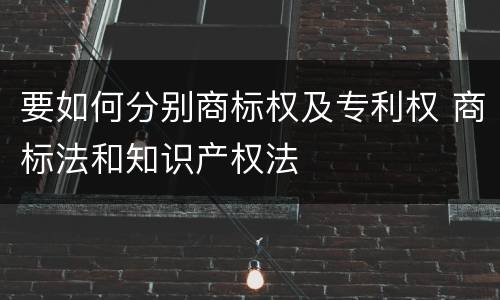 要如何分别商标权及专利权 商标法和知识产权法